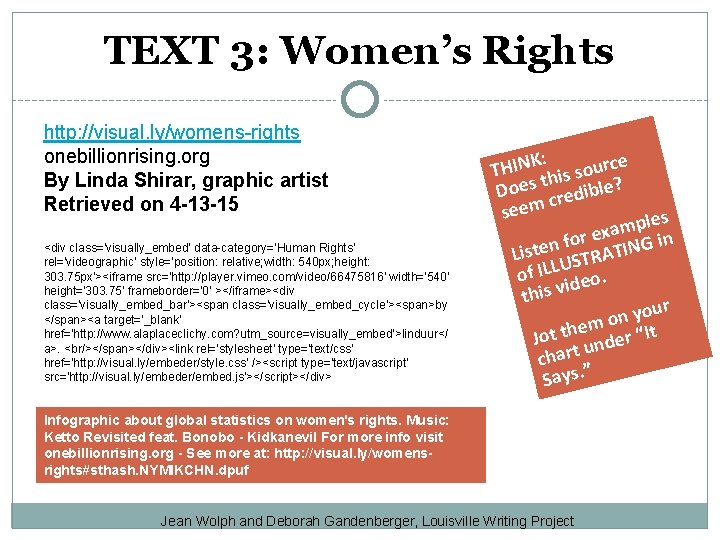 TEXT 3: Women's Rights

http://visual.ly/womens-rights
onebillionrising.org
By Linda Shirar, graphic artist
Retrieved on 4-13-15

<div class='visually_embed' data-category='Human Rights' rel='videographic' style='position: relative;width: 540px;height: 303.75px'><iframe src='http://player.vimeo.com/video/66475816' width='540' height='303.75' frameborder='0' ></iframe><div class='visually_embed_bar'><span class='visually_embed_cycle'><span>by </span><a target='_blank' href='http://www.alaplaceclichy.com?utm_source=visually_embed'>linduur</a>. <br/></span></div><link rel='stylesheet' type='text/css' href='http://visual.ly/embeder/style.css' /><script type='text/javascript' src='http://visual.ly/embeder/embed.js'></script></div>

Infographic about global statistics on women's rights. Music: Ketto Revisited feat. Bonobo - Kidkanevil For more info visit onebillionrising.org - See more at: http://visual.ly/womens-rights#sthash.NYMIKCHN.dpuf

THINK:
Does this source seem credible?

Listen for examples of ILLUSTRATING in this video.

Jot them on your chart under "It Says."

Jean Wolph and Deborah Gandenberger, Louisville Writing Project